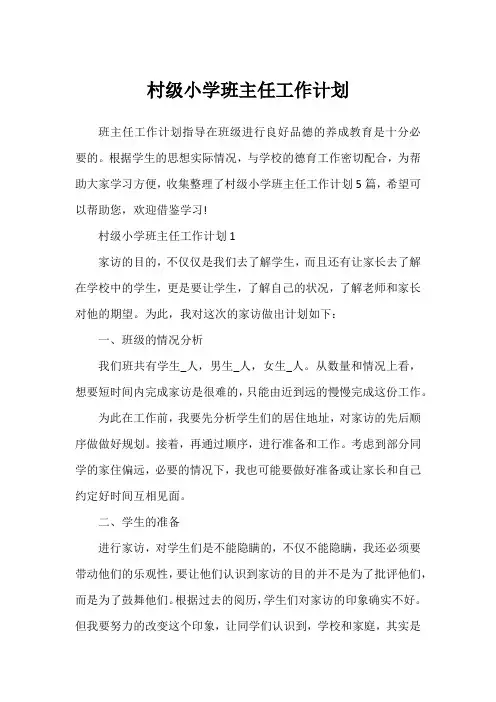 村级小学班主任工作计划

班主任工作计划指导在班级进行良好品德的养成教育是十分必要的。根据学生的思想实际情况，与学校的德育工作密切配合，为帮助大家学习方便，收集整理了村级小学班主任工作计划5篇，希望可以帮助您，欢迎借鉴学习!

村级小学班主任工作计划1

家访的目的，不仅仅是我们去了解学生，而且还有让家长去了解在学校中的学生，更是要让学生，了解自己的状况，了解老师和家长对他的期望。为此，我对这次的家访做出计划如下：

一、班级的情况分析

我们班共有学生_人，男生_人，女生_人。从数量和情况上看，想要短时间内完成家访是很难的，只能由近到远的慢慢完成这份工作。

为此在工作前，我要先分析学生们的居住地址，对家访的先后顺序做做好规划。接着，再通过顺序，进行准备和工作。考虑到部分同学的家住偏远，必要的情况下，我也可能要做好准备或让家长和自己约定好时间互相见面。

二、学生的准备

进行家访，对学生们是不能隐瞒的，不仅不能隐瞒，我还必须要带动他们的乐观性，要让他们认识到家访的目的并不是为了批评他们，而是为了鼓舞他们。根据过去的阅历，学生们对家访的印象确实不好。但我要努力的改变这个印象，让同学们认识到，学校和家庭，其实是